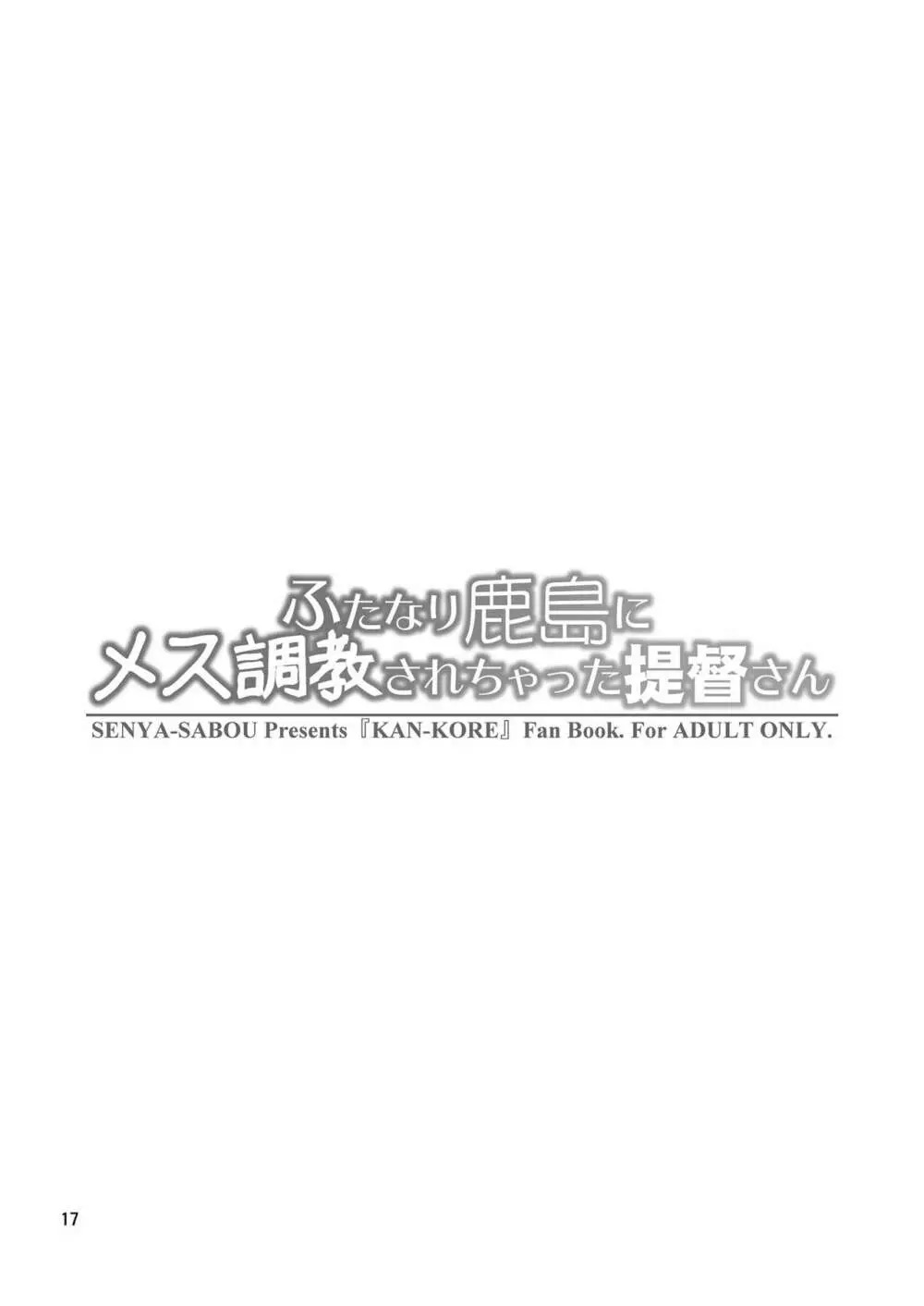 ふたなり鹿島に
メス調教されちゃった提督さん

SENYA-SABOU Presents『KAN-KORE』Fan Book. For ADULT ONLY.

17